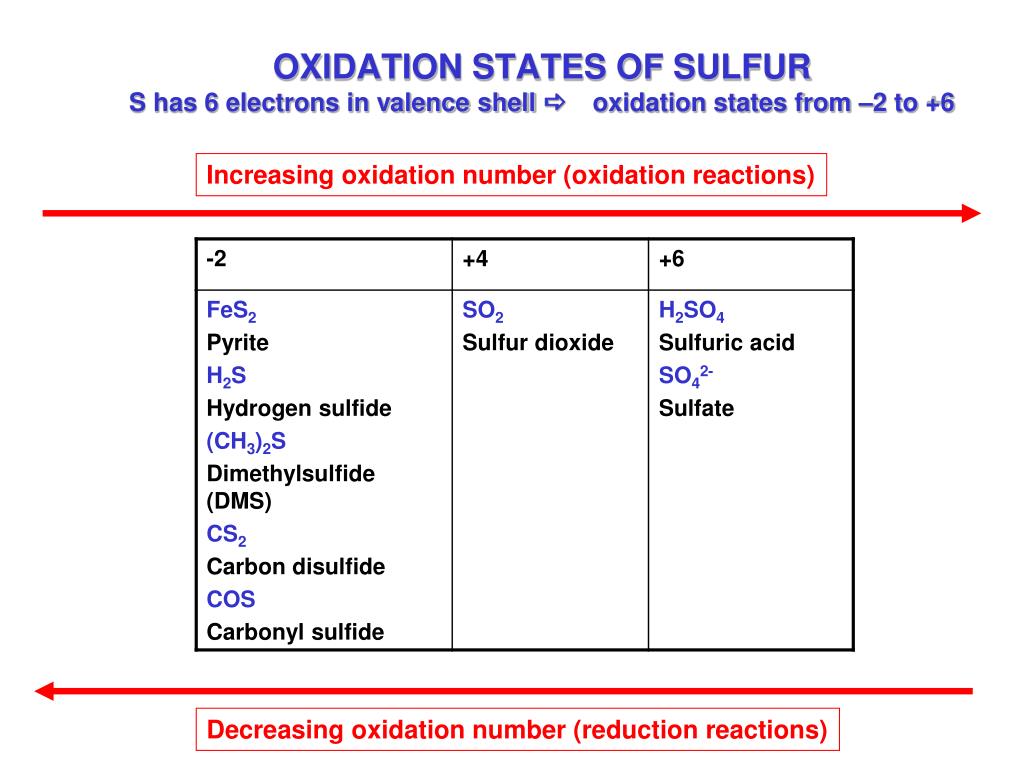 OXIDATION STATES OF SULFUR
S has 6 electrons in valence shell ⇨ oxidation states from –2 to +6

Increasing oxidation number (oxidation reactions)

| -2 | +4 | +6 |
|---|---|---|
| $FeS_2$ Pyrite $H_2S$ Hydrogen sulfide $(CH_3)_2S$ Dimethylsulfide (DMS) $CS_2$ Carbon disulfide COS Carbonyl sulfide | $SO_2$ Sulfur dioxide | $H_2SO_4$ Sulfuric acid $SO_4^{2-}$ Sulfate |

Decreasing oxidation number (reduction reactions)